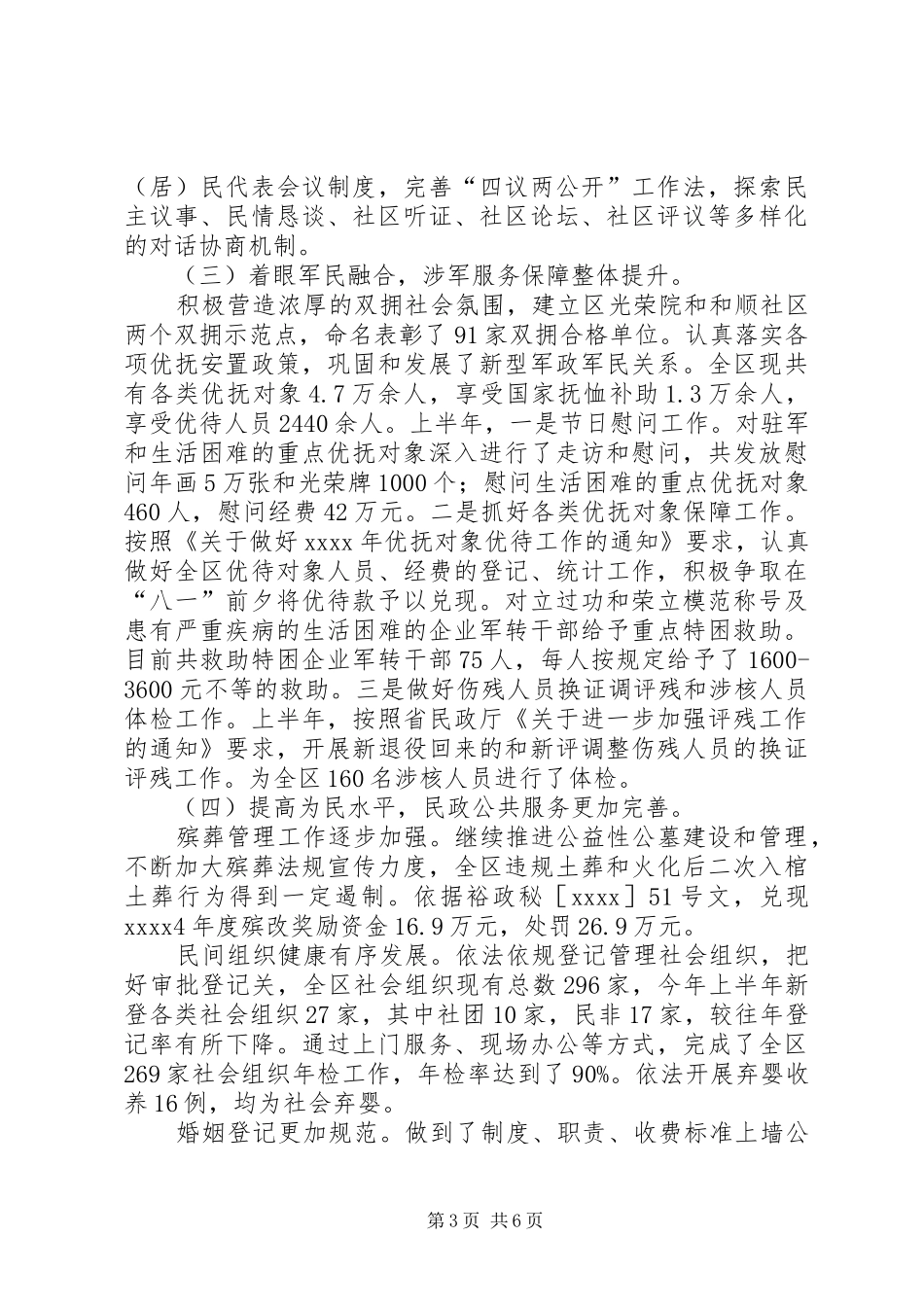 （居）民代表会议制度，完善“四议两公开”工作法，探索民主议事、民情恳谈、社区听证、社区论坛、社区评议等多样化的对话协商机制。

（三）着眼军民融合，涉军服务保障整体提升。

积极营造浓厚的双拥社会氛围，建立区光荣院和和顺社区两个双拥示范点，命名表彰了91家双拥合格单位。认真落实各项优抚安置政策，巩固和发展了新型军政军民关系。全区现共有各类优抚对象4.7万余人，享受国家抚恤补助1.3万余人，享受优待人员2440余人。上半年，一是节日慰问工作。对驻军和生活困难的重点优抚对象深入进行了走访和慰问，共发放慰问年画5万张和光荣牌1000个；慰问生活困难的重点优抚对象460人，慰问经费42万元。二是抓好各类优抚对象保障工作。按照《关于做好xxxx年优抚对象优待工作的通知》要求，认真做好全区优待对象人员、经费的登记、统计工作，积极争取在“八一”前夕将优待款予以兑现。对立过功和荣立模范称号及患有严重疾病的生活困难的企业军转干部给予重点特困救助。目前共救助特困企业军转干部75人，每人按规定给予了1600-3600元不等的救助。三是做好伤残人员换证调评残和涉核人员体检工作。上半年，按照省民政厅《关于进一步加强评残工作的通知》要求，开展新退役回来的和新评调整伤残人员的换证评残工作。为全区160名涉核人员进行了体检。

（四）提高为民水平，民政公共服务更加完善。

殡葬管理工作逐步加强。继续推进公益性公墓建设和管理，不断加大殡葬法规宣传力度，全区违规土葬和火化后二次入棺土葬行为得到一定遏制。依据裕政秘［xxxx］51号文，兑现xxxx4年度殡改奖励资金16.9万元，处罚26.9万元。

民间组织健康有序发展。依法依规登记管理社会组织，把好审批登记关，全区社会组织现有总数296家，今年上半年新登各类社会组织27家，其中社团10家，民非17家，较往年登记率有所下降。通过上门服务、现场办公等方式，完成了全区269家社会组织年检工作，年检率达到了90%。依法开展弃婴收养16例，均为社会弃婴。

婚姻登记更加规范。做到了制度、职责、收费标准上墙公

第3页 共6页